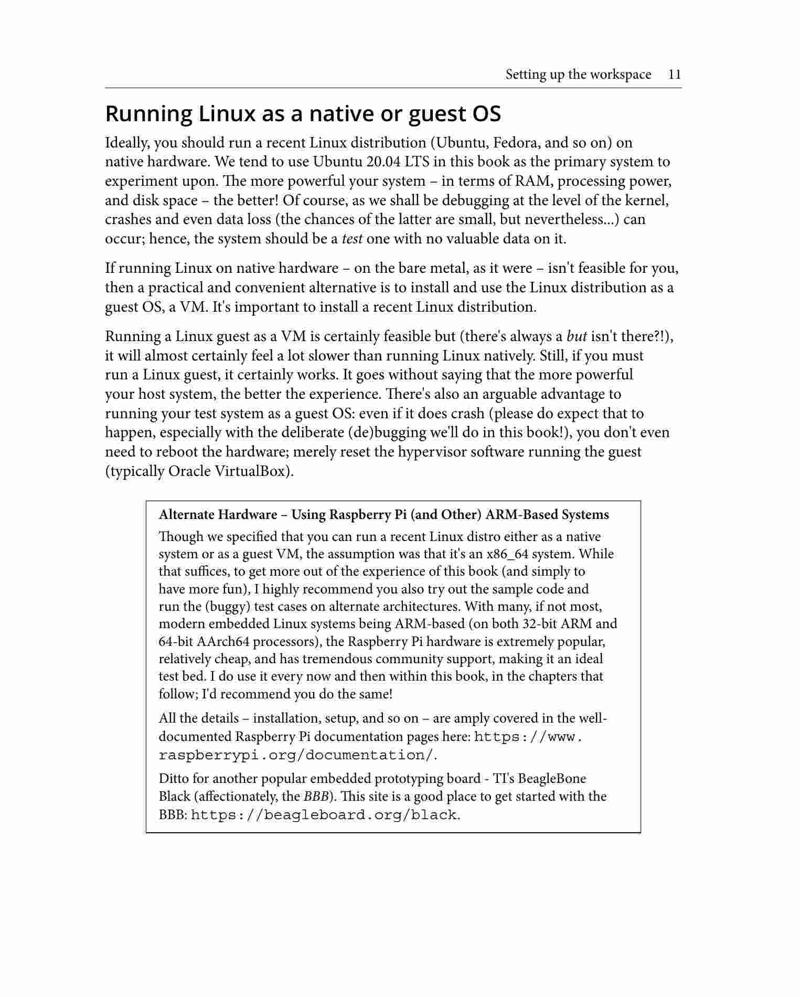 Setting up the workspace 11

Running Linux as a native or guest OS

Ideally, you should run a recent Linux distribution (Ubuntu, Fedora, and so on) on native hardware. We tend to use Ubuntu 20.04 LTS in this book as the primary system to experiment upon. The more powerful your system – in terms of RAM, processing power, and disk space – the better! Of course, as we shall be debugging at the level of the kernel, crashes and even data loss (the chances of the latter are small, but nevertheless...) can occur; hence, the system should be a test one with no valuable data on it.

If running Linux on native hardware – on the bare metal, as it were – isn't feasible for you, then a practical and convenient alternative is to install and use the Linux distribution as a guest OS, a VM. It's important to install a recent Linux distribution.

Running a Linux guest as a VM is certainly feasible but (there's always a but isn't there?!), it will almost certainly feel a lot slower than running Linux natively. Still, if you must run a Linux guest, it certainly works. It goes without saying that the more powerful your host system, the better the experience. There's also an arguable advantage to running your test system as a guest OS: even if it does crash (please do expect that to happen, especially with the deliberate (de)bugging we'll do in this book!), you don't even need to reboot the hardware; merely reset the hypervisor software running the guest (typically Oracle VirtualBox).

Alternate Hardware – Using Raspberry Pi (and Other) ARM-Based Systems

Though we specified that you can run a recent Linux distro either as a native system or as a guest VM, the assumption was that it's an x86_64 system. While that suffices, to get more out of the experience of this book (and simply to have more fun), I highly recommend you also try out the sample code and run the (buggy) test cases on alternate architectures. With many, if not most, modern embedded Linux systems being ARM-based (on both 32-bit ARM and 64-bit AArch64 processors), the Raspberry Pi hardware is extremely popular, relatively cheap, and has tremendous community support, making it an ideal test bed. I do use it every now and then within this book, in the chapters that follow; I'd recommend you do the same!

All the details – installation, setup, and so on – are amply covered in the well-documented Raspberry Pi documentation pages here: https://www.raspberrypi.org/documentation/.

Ditto for another popular embedded prototyping board - TI's BeagleBone Black (affectionately, the BBB). This site is a good place to get started with the BBB: https://beagleboard.org/black.